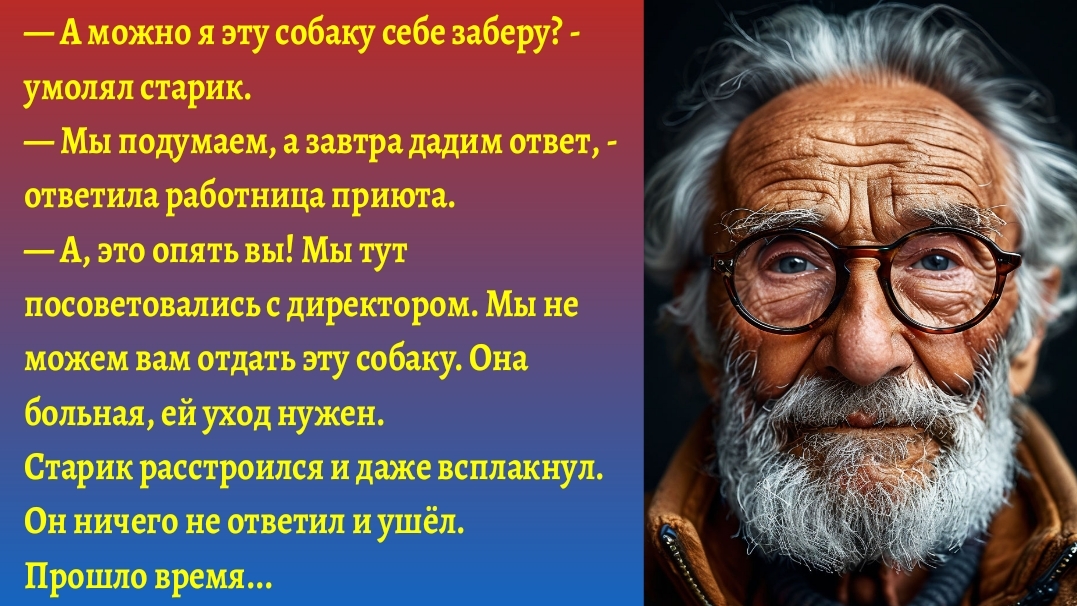 — А можно я эту собаку себе заберу? - умолял старик.
— Мы подумаем, а завтра дадим ответ, - ответила работница приюта.
— А, это опять вы! Мы тут посоветовались с директором. Мы не можем вам отдать эту собаку. Она больная, ей уход нужен.
Старик расстроился и даже всплакнул. Он ничего не ответил и ушёл.
Прошло время…